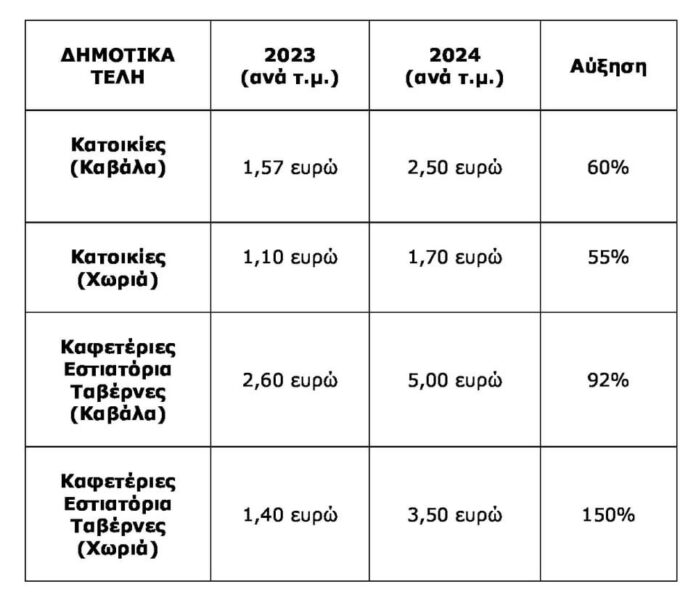 | ΔΗΜΟΤΙΚΑ ΤΕΛΗ | 2023 (ανά τ.μ.) | 2024 (ανά τ.μ.) | Αύξηση |
|---|---|---|---|
| Κατοικίες (Καβάλα) | 1,57 ευρώ | 2,50 ευρώ | 60% |
| Κατοικίες (Χωριά) | 1,10 ευρώ | 1,70 ευρώ | 55% |
| Καφετέριες Εστιατόρια Ταβέρνες (Καβάλα) | 2,60 ευρώ | 5,00 ευρώ | 92% |
| Καφετέριες Εστιατόρια Ταβέρνες (Χωριά) | 1,40 ευρώ | 3,50 ευρώ | 150% |